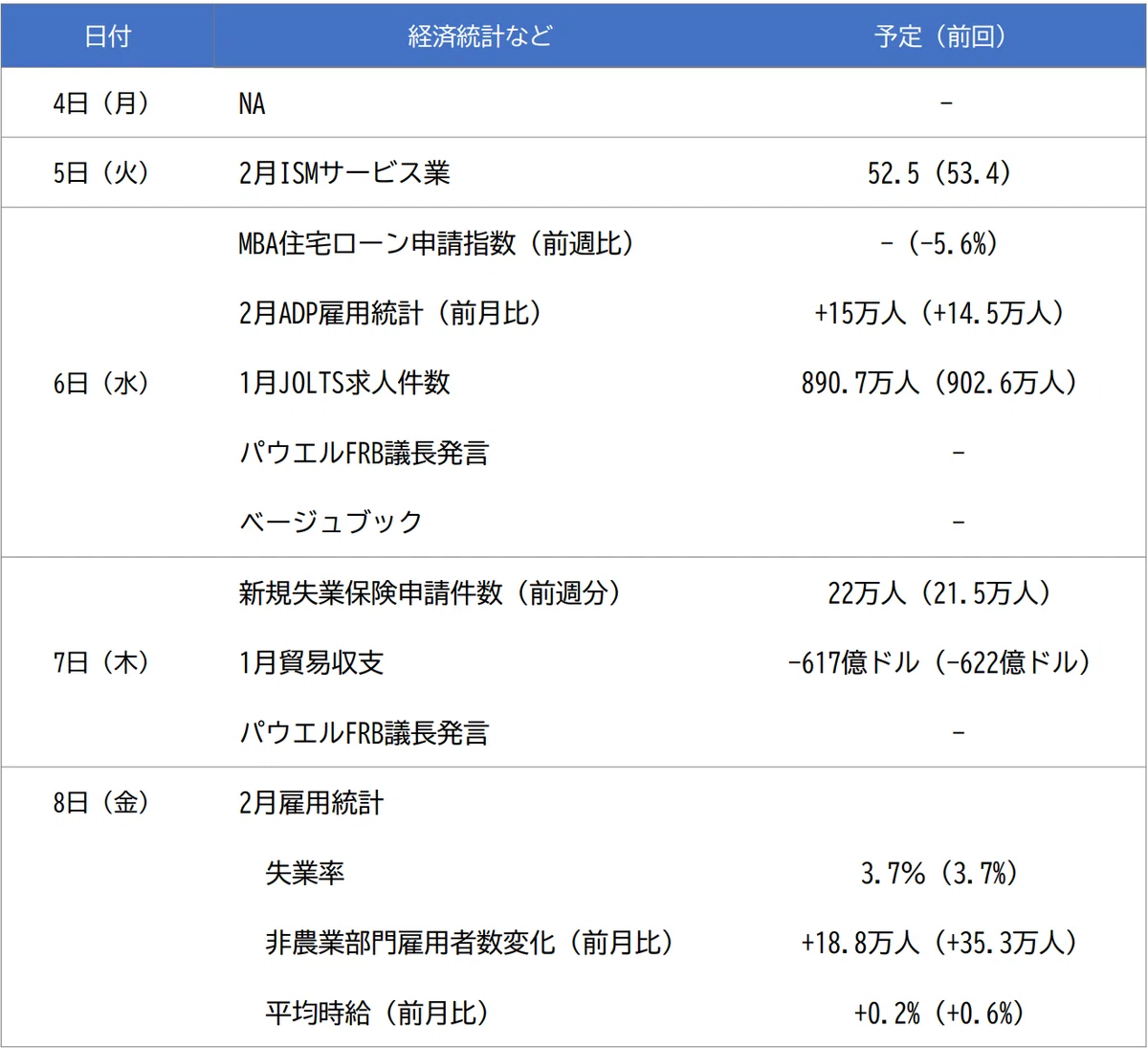 | 日付 | 経済統計など | 予定（前回） |
|---|---|---|
| 4日（月） | NA | - |
| 5日（火） | 2月ISMサービス業 | 52.5（53.4） |
| 6日（水） | MBA住宅ローン申請指数（前週比） | -（-5.6%） |
| | 2月ADP雇用統計（前月比） | +15万人（+14.5万人） |
| | 1月JOLTS求人件数 | 890.7万人（902.6万人） |
| | パウエルFRB議長発言 | - |
| | ベージュブック | - |
| 7日（木） | 新規失業保険申請件数（前週分） | 22万人（21.5万人） |
| | 1月貿易収支 | -617億ドル（-622億ドル） |
| | パウエルFRB議長発言 | - |
| 8日（金） | 2月雇用統計 | |
| | 失業率 | 3.7%（3.7%） |
| | 非農業部門雇用者数変化（前月比） | +18.8万人（+35.3万人） |
| | 平均時給（前月比） | +0.2%（+0.6%） |